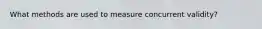 What methods are used to measure concurrent validity?